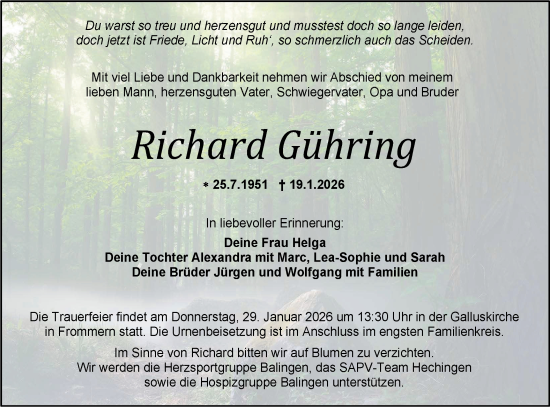 Du warst so treu und herzensgut und musstest doch so lange leiden, doch jetzt ist Friede, Licht und Ruh‘, so schmerzlich auch das Scheiden.

Mit viel Liebe und Dankbarkeit nehmen wir Abschied von meinem lieben Mann, herzensguten Vater, Schwiegervater, Opa und Bruder

Richard Gühring

* 25.7.1951 † 19.1.2026

In liebevoller Erinnerung:

Deine Frau Helga
Deine Tochter Alexandra mit Marc, Lea-Sophie und Sarah
Deine Brüder Jürgen und Wolfgang mit Familien

Die Trauerfeier findet am Donnerstag, 29. Januar 2026 um 13:30 Uhr in der Galluskirche in Frommern statt. Die Urnenbeisetzung ist im Anschluss im engsten Familienkreis.

Im Sinne von Richard bitten wir auf Blumen zu verzichten. Wir werden die Herzsportgruppe Balingen, das SAPV-Team Hechingen sowie die Hospizgruppe Balingen unterstützen.